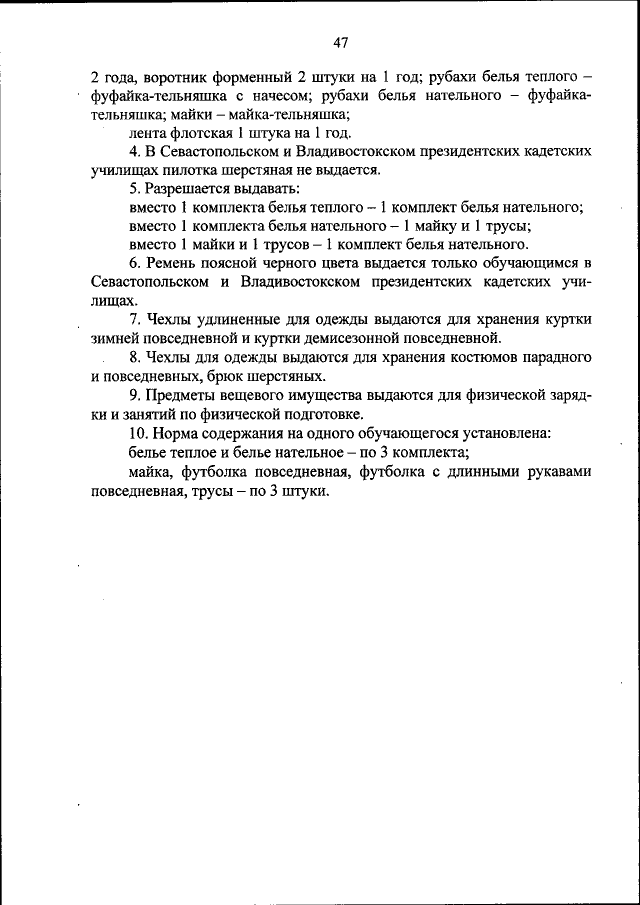 47

2 года, воротник форменный 2 штуки на 1 год; рубахи белья теплого – фуфайка-тельняшка с начесом; рубахи белья нательного – фуфайка-тельняшка; майки – майка-тельняшка;

лента флотская 1 штука на 1 год.

4. В Севастопольском и Владивостокском президентских кадетских училищах пилотка шерстяная не выдается.

5. Разрешается выдавать:

вместо 1 комплекта белья теплого – 1 комплект белья нательного;

вместо 1 комплекта белья нательного – 1 майку и 1 трусы;

вместо 1 майки и 1 трусов – 1 комплект белья нательного.

6. Ремень поясной черного цвета выдается только обучающимся в Севастопольском и Владивостокском президентских кадетских училищах.

7. Чехлы удлиненные для одежды выдаются для хранения куртки зимней повседневной и куртки демисезонной повседневной.

8. Чехлы для одежды выдаются для хранения костюмов парадного и повседневных, брюк шерстяных.

9. Предметы вещевого имущества выдаются для физической зарядки и занятий по физической подготовке.

10. Норма содержания на одного обучающегося установлена:

белье теплое и белье нательное – по 3 комплекта;

майка, футболка повседневная, футболка с длинными рукавами повседневная, трусы – по 3 штуки.